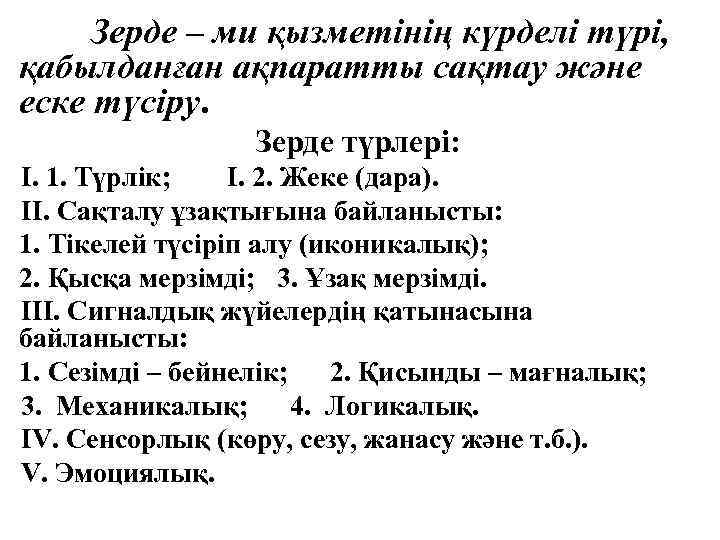 Зерде – ми қызметінің күрделі түрі, қабылданған ақпаратты сақтау және еске түсіру.

Зерде түрлері:

I. 1. Түрлік;  I. 2. Жеке (дара).

II. Сақталу ұзақтығына байланысты:

1. Тікелей түсіріп алу (иконикалық);

2. Қысқа мерзімді;  3. Ұзақ мерзімді.

III. Сигналдық жүйелердің қатынасына байланысты:

1. Сезімді – бейнелік;  2. Қисынды – мағналық;

3. Механикалық;  4. Логикалық.

IV. Сенсорлық (көру, сезу, жанасу және т.б.).

V. Эмоциялық.